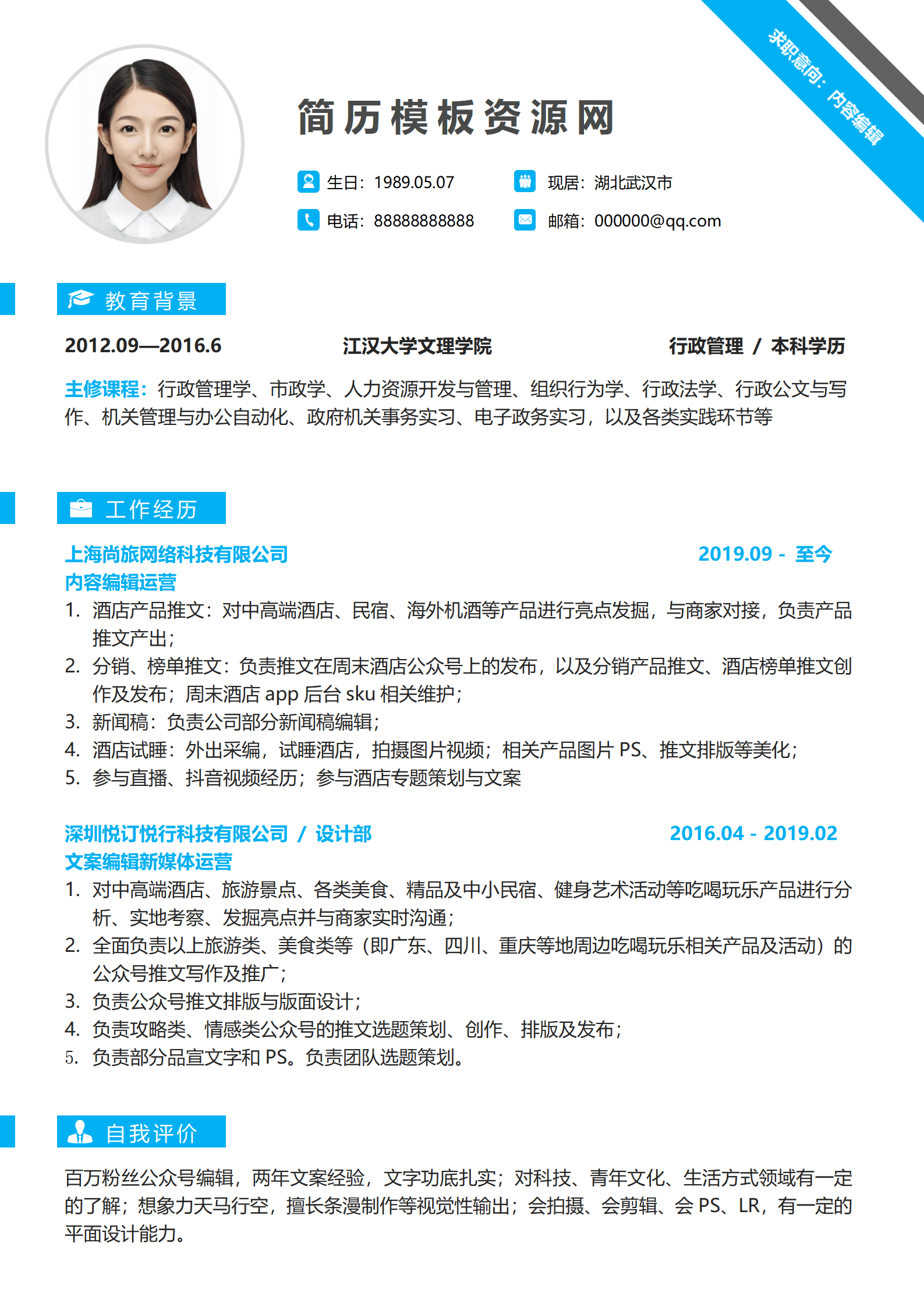 求职意向：内容编辑

简历模板资源网

生日：1989.05.07
现居：湖北武汉市
电话：88888888888
邮箱：000000@qq.com

教育背景

2012.09—2016.6 江汉大学文理学院 行政管理 / 本科学历

主修课程：行政管理学、市政学、人力资源开发与管理、组织行为学、行政法学、行政公文与写作、机关管理与办公自动化、政府机关事务实习、电子政务实习，以及各类实践环节等

工作经历

上海尚旅网络科技有限公司 2019.09 - 至今
内容编辑运营
1. 酒店产品推文：对中高端酒店、民宿、海外机酒等产品进行亮点发掘，与商家对接，负责产品推文产出；
2. 分销、榜单推文：负责推文在周末酒店公众号上的发布，以及分销产品推文、酒店榜单推文创作及发布；周末酒店 app 后台 sku 相关维护；
3. 新闻稿：负责公司部分新闻稿编辑；
4. 酒店试睡：外出采编，试睡酒店，拍摄图片视频；相关产品图片 PS、推文排版等美化；
5. 参与直播、抖音视频经历；参与酒店专题策划与文案

深圳悦订悦行科技有限公司 / 设计部 2016.04 - 2019.02
文案编辑新媒体运营
1. 对中高端酒店、旅游景点、各类美食、精品及中小民宿、健身艺术活动等吃喝玩乐产品进行分析、实地考察、发掘亮点并与商家实时沟通；
2. 全面负责以上旅游类、美食类等（即广东、四川、重庆等地周边吃喝玩乐相关产品及活动）的公众号推文写作及推广；
3. 负责公众号推文排版与版面设计；
4. 负责攻略类、情感类公众号的推文选题策划、创作、排版及发布；
5. 负责部分品宣文字和 PS。负责团队选题策划。

自我评价

百万粉丝公众号编辑，两年文案经验，文字功底扎实；对科技、青年文化、生活方式领域有一定的了解；想象力天马行空，擅长条漫制作等视觉性输出；会拍摄、会剪辑、会 PS、LR，有一定的平面设计能力。